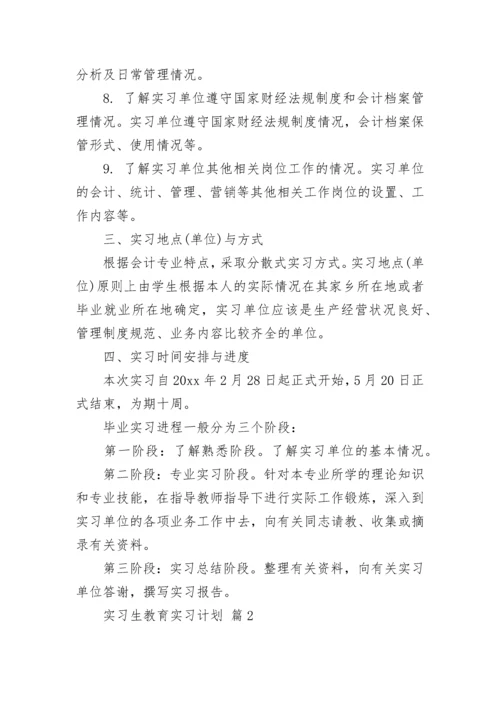 分析及日常管理情况。

8. 了解实习单位遵守国家财经法规制度和会计档案管理情况。实习单位遵守国家财经法规制度情况，会计档案保管形式、使用情况等。

9. 了解实习单位其他相关岗位工作的情况。实习单位的会计、统计、管理、营销等其他相关工作岗位的设置、工作内容等。

三、实习地点(单位)与方式

根据会计专业特点，采取分散式实习方式。实习地点(单位)原则上由学生根据本人的实际情况在其家乡所在地或者毕业就业所在地确定，实习单位应该是生产经营状况良好、管理制度规范、业务内容比较齐全的单位。

四、实习时间安排与进度

本次实习自20xx年2月28日起正式开始，5月20日正式结束，为期十周。

毕业实习进程一般分为三个阶段：

第一阶段：了解熟悉阶段。了解实习单位的基本情况。

第二阶段：专业实习阶段。针对本专业所学的理论知识和专业技能，在指导教师指导下进行实际工作锻炼，深入到实习单位的各项业务工作中去，向有关同志请教、收集或摘录有关资料。

第三阶段：实习总结阶段。整理有关资料，向有关实习单位答谢，撰写实习报告。

实习生教育实习计划 篇2